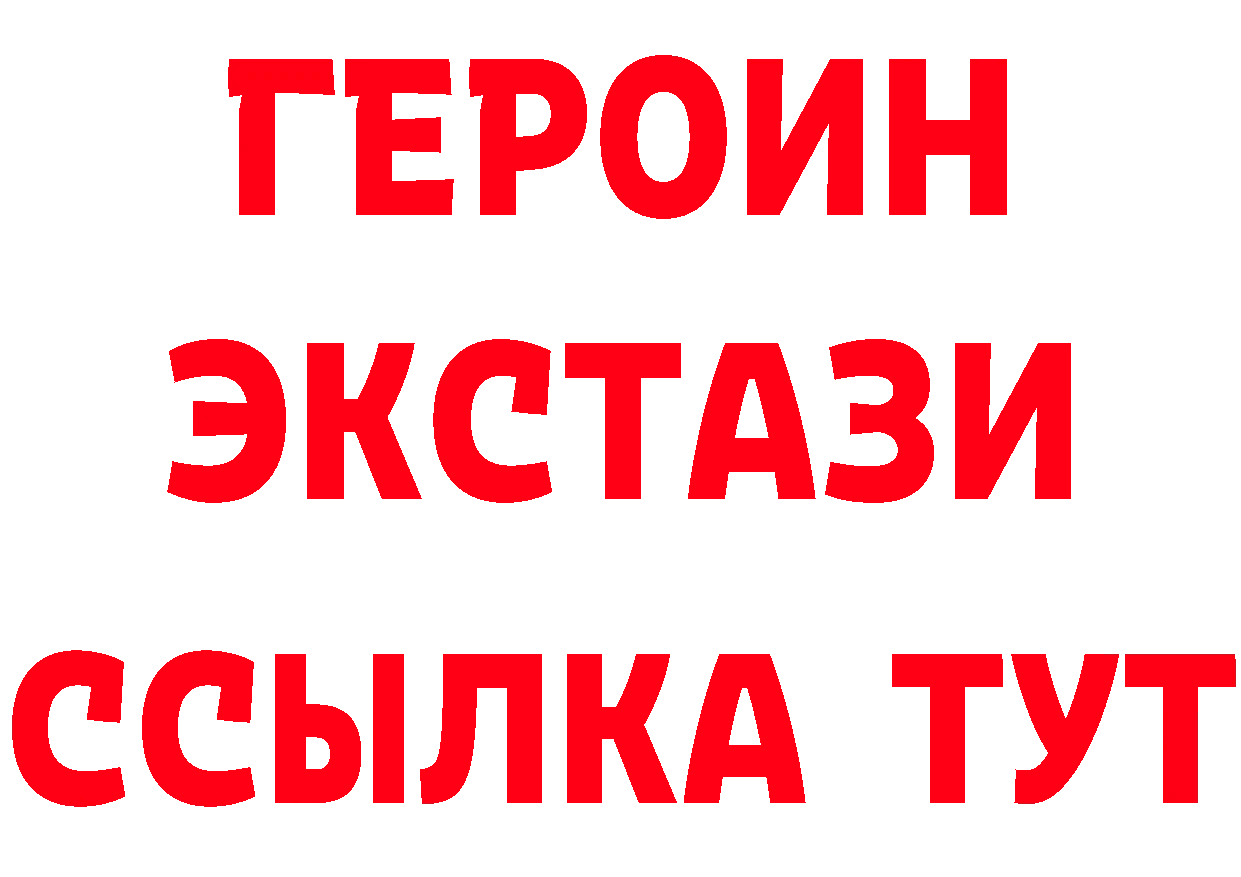 ГЕРОИН
ЭКСТАЗИ
ССЫЛКА ТУТ